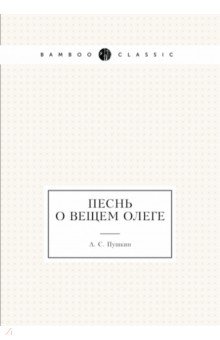 BAMBOO CLASSIC

ПЕСНЬ
О ВЕЩЕМ ОЛЕГЕ

А. С. Пушкин